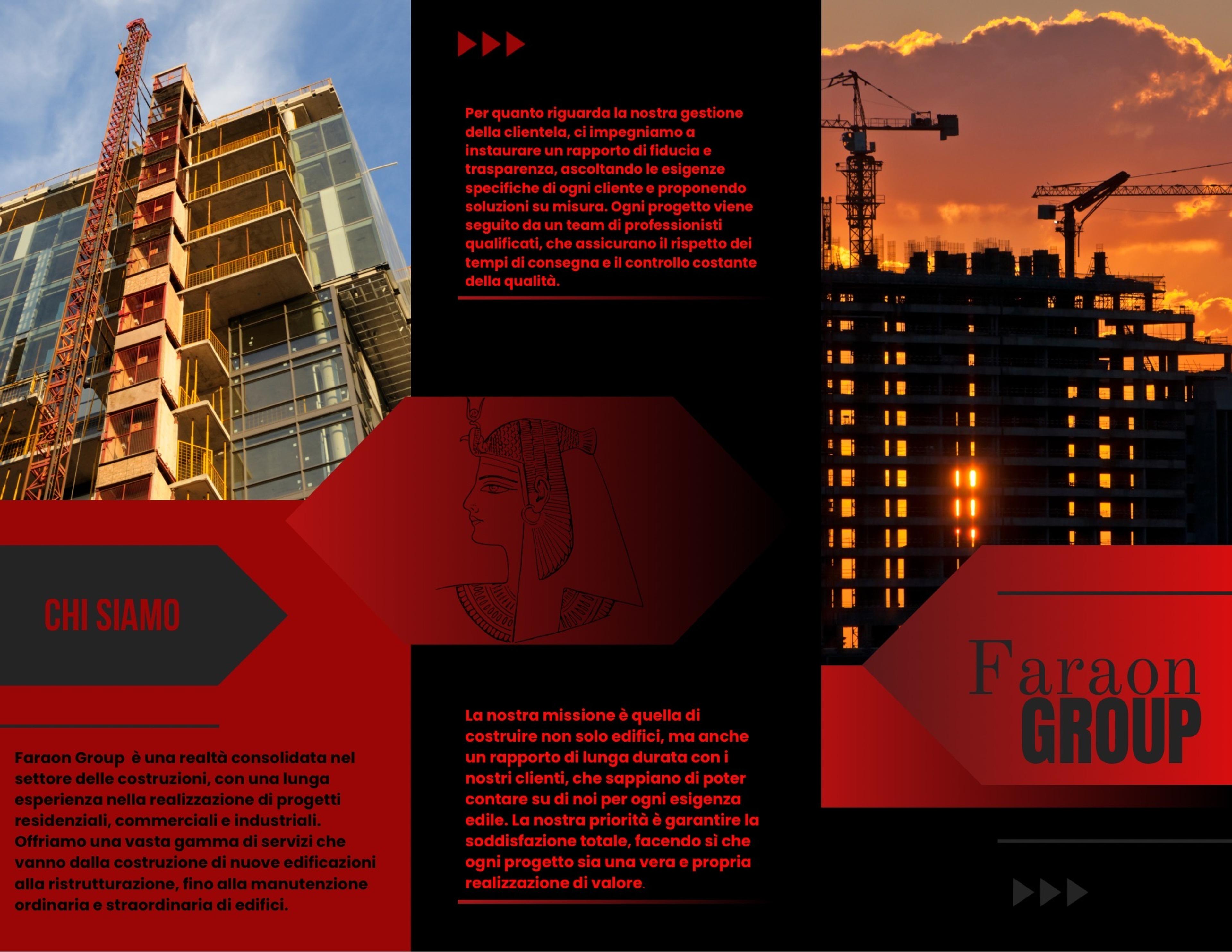 CHI SIAMO

Faraon Group è una realtà consolidata nel settore delle costruzioni, con una lunga esperienza nella realizzazione di progetti residenziali, commerciali e industriali. Offriamo una vasta gamma di servizi che vanno dalla costruzione di nuove edificazioni alla ristrutturazione, fino alla manutenzione ordinaria e straordinaria di edifici.

Per quanto riguarda la nostra gestione della clientela, ci impegniamo a instaurare un rapporto di fiducia e trasparenza, ascoltando le esigenze specifiche di ogni cliente e proponendo soluzioni su misura. Ogni progetto viene seguito da un team di professionisti qualificati, che assicurano il rispetto dei tempi di consegna e il controllo costante della qualità.

La nostra missione è quella di costruire non solo edifici, ma anche un rapporto di lunga durata con i nostri clienti, che sappiano di poter contare su di noi per ogni esigenza edile. La nostra priorità è garantire la soddisfazione totale, facendo sì che ogni progetto sia una vera e propria realizzazione di valore.

Faraon
GROUP